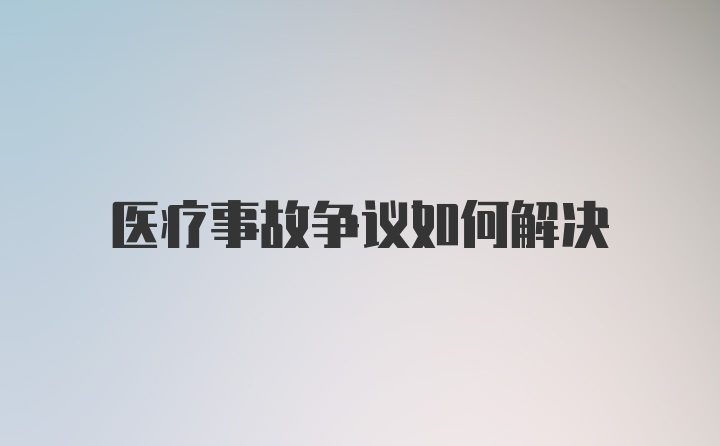 医疗事故争议如何解决